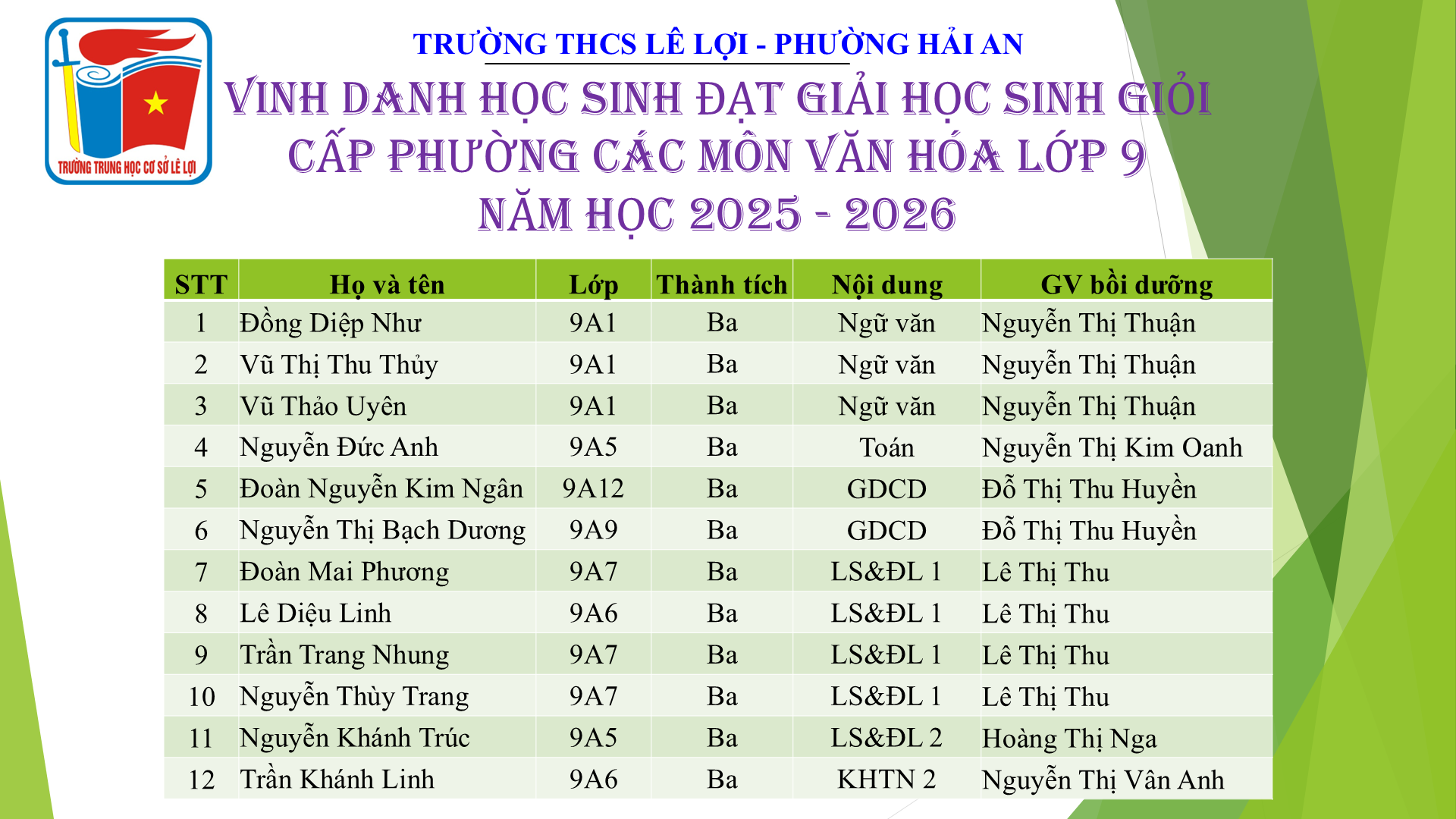 TRƯỜNG TRUNG HỌC CƠ SỞ LÊ LỢI

TRƯỜNG THCS LÊ LỢI - PHƯỜNG HẢI AN

VINH DANH HỌC SINH ĐẠT GIẢI HỌC SINH GIỎI CẤP PHƯỜNG CÁC MÔN VĂN HÓA LỚP 9 NĂM HỌC 2025 - 2026

| STT | Họ và tên | Lớp | Thành tích | Nội dung | GV bồi dưỡng |
|---|---|---|---|---|---|
| 1 | Đồng Diệp Như | 9A1 | Ba | Ngữ văn | Nguyễn Thị Thuận |
| 2 | Vũ Thị Thu Thủy | 9A1 | Ba | Ngữ văn | Nguyễn Thị Thuận |
| 3 | Vũ Thảo Uyên | 9A1 | Ba | Ngữ văn | Nguyễn Thị Thuận |
| 4 | Nguyễn Đức Anh | 9A5 | Ba | Toán | Nguyễn Thị Kim Oanh |
| 5 | Đoàn Nguyễn Kim Ngân | 9A12 | Ba | GDCD | Đỗ Thị Thu Huyền |
| 6 | Nguyễn Thị Bạch Dương | 9A9 | Ba | GDCD | Đỗ Thị Thu Huyền |
| 7 | Đoàn Mai Phương | 9A7 | Ba | LS&ĐL 1 | Lê Thị Thu |
| 8 | Lê Diệu Linh | 9A6 | Ba | LS&ĐL 1 | Lê Thị Thu |
| 9 | Trần Trang Nhung | 9A7 | Ba | LS&ĐL 1 | Lê Thị Thu |
| 10 | Nguyễn Thùy Trang | 9A7 | Ba | LS&ĐL 1 | Lê Thị Thu |
| 11 | Nguyễn Khánh Trúc | 9A5 | Ba | LS&ĐL 2 | Hoàng Thị Nga |
| 12 | Trần Khánh Linh | 9A6 | Ba | KHTN 2 | Nguyễn Thị Vân Anh |